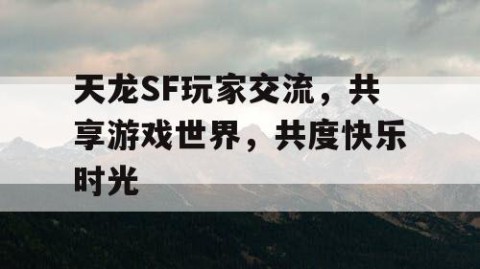 天龙SF玩家交流，共享游戏世界，共度快乐时光